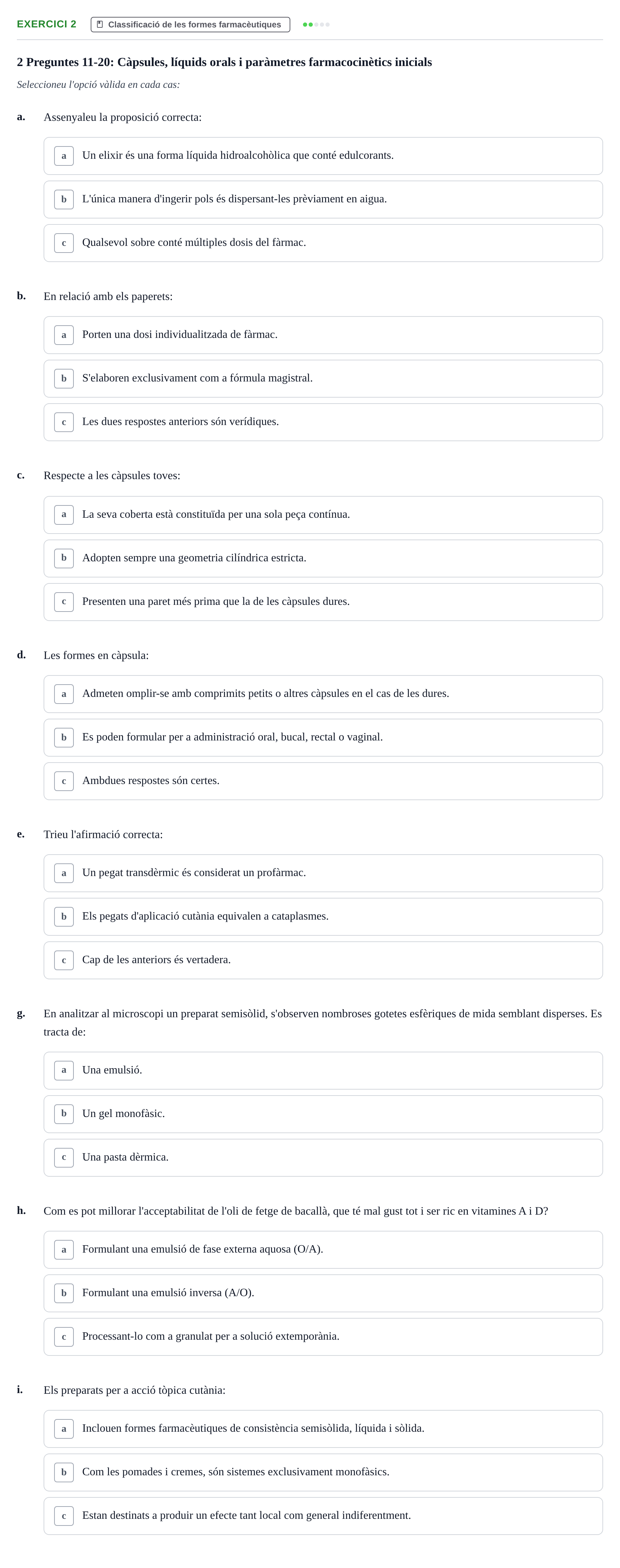 EXERCICI 2 Classificació de les formes farmacèutiques

2 Preguntes 11-20: Càpsules, líquids orals i paràmetres farmacocinètics inicials

Seleccioneu l'opció vàlida en cada cas:

a. Assenyaleu la proposició correcta:

a Un elixir és una forma líquida hidroalcohòlica que conté edulcorants.

b L'única manera d'ingerir pols és dispersant-les prèviament en aigua.

c Qualsevol sobre conté múltiples dosis del fàrmac.

b. En relació amb els paperets:

a Porten una dosi individualitzada de fàrmac.

b S'elaboren exclusivament com a fórmula magistral.

c Les dues respostes anteriors són verídiques.

c. Respecte a les càpsules toves:

a La seva coberta està constituïda per una sola peça contínua.

b Adopten sempre una geometria cilíndrica estricta.

c Presenten una paret més prima que la de les càpsules dures.

d. Les formes en càpsula:

a Admeten omplir-se amb comprimits petits o altres càpsules en el cas de les dures.

b Es poden formular per a administració oral, bucal, rectal o vaginal.

c Ambdues respostes són certes.

e. Trieu l'afirmació correcta:

a Un pegat transdèrmic és considerat un profàrmac.

b Els pegats d'aplicació cutània equivalen a cataplasmes.

c Cap de les anteriors és vertadera.

g. En analitzar al microscopi un preparat semisòlid, s'observen nombroses gotetes esfèriques de mida semblant disperses. Es tracta de:

a Una emulsió.

b Un gel monofàsic.

c Una pasta dèrmica.

h. Com es pot millorar l'acceptabilitat de l'oli de fetge de bacallà, que té mal gust tot i ser ric en vitamines A i D?

a Formulant una emulsió de fase externa aquosa (O/A).

b Formulant una emulsió inversa (A/O).

c Processant-lo com a granulat per a solució extemporània.

i. Els preparats per a acció tòpica cutània:

a Inclouen formes farmacèutiques de consistència semisòlida, líquida i sòlida.

b Com les pomades i cremes, són sistemes exclusivament monofàsics.

c Estan destinats a produir un efecte tant local com general indiferentment.